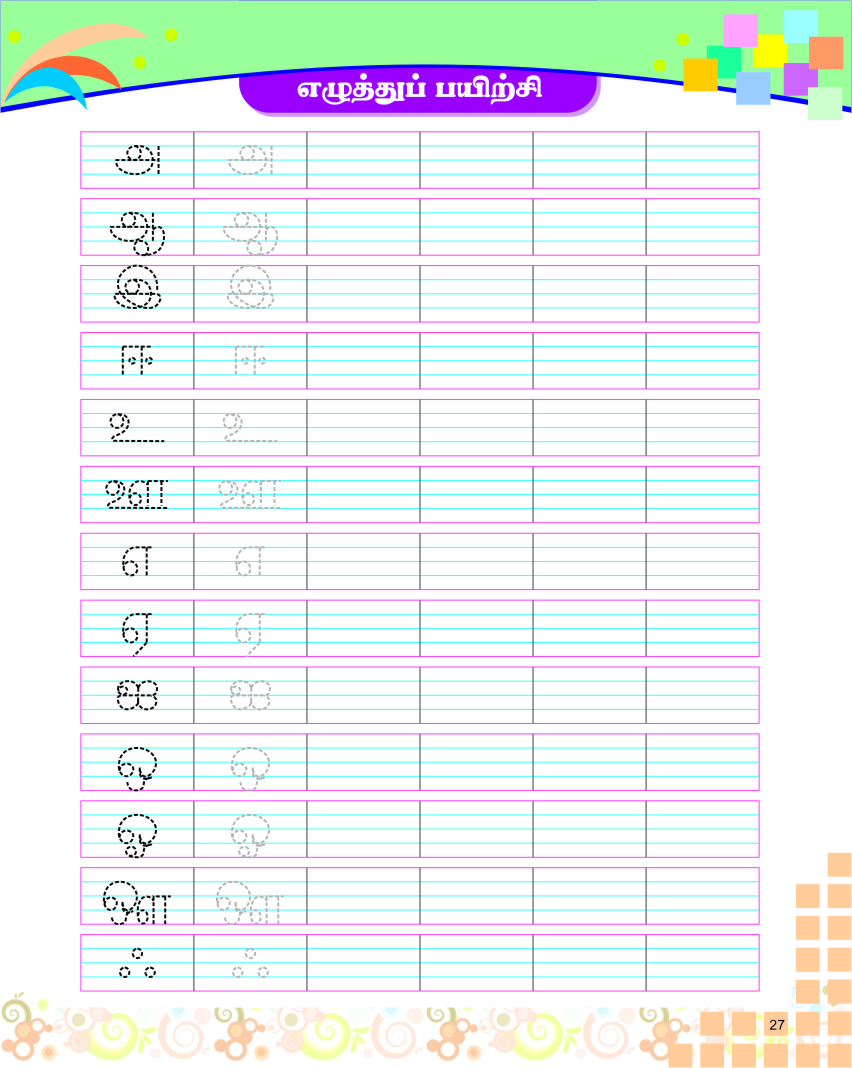 எழுத்துப் பயிற்சி

| அ | அ | | | | |
|---|---|---|---|---|---|
| ஆ | ஆ | | | | |
| இ | இ | | | | |
| ஈ | ஈ | | | | |
| உ | உ | | | | |
| ஊ | ஊ | | | | |
| எ | எ | | | | |
| ஏ | ஏ | | | | |
| ஐ | ஐ | | | | |
| ஒ | ஒ | | | | |
| ஓ | ஓ | | | | |
| ஔ | ஔ | | | | |
| ஃ | ஃ | | | | |

27